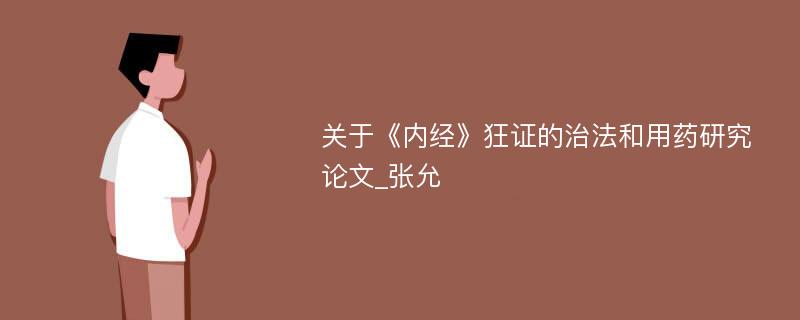 关于《内经》狂证的治法和用药研究论文_张允